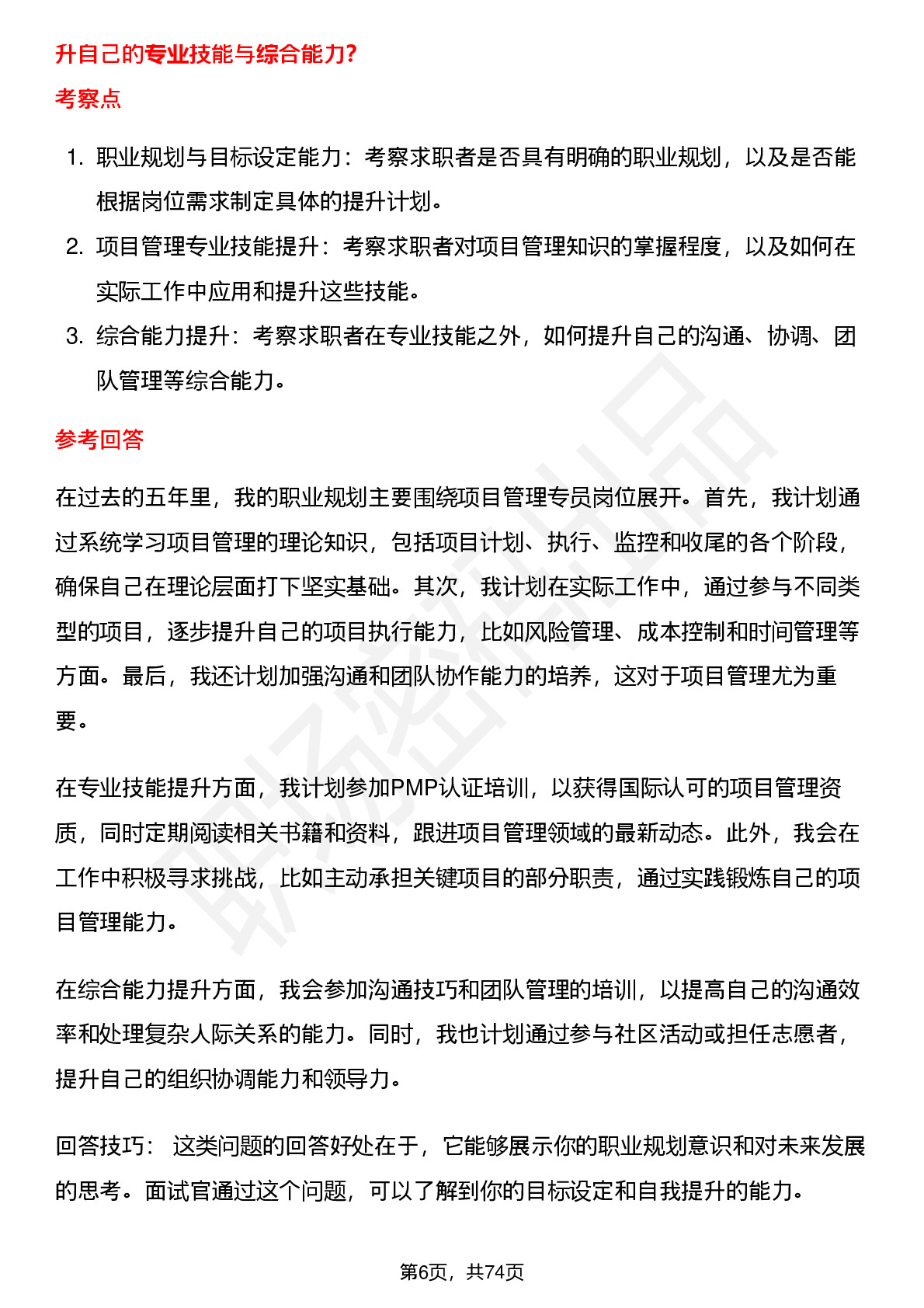 升自己的专业技能与综合能力?

考察点

1. 职业规划与目标设定能力：考察求职者是否具有明确的职业规划，以及是否能根据岗位需求制定具体的提升计划。
2. 项目管理专业技能提升：考察求职者对项目管理知识的掌握程度，以及如何在实际工作中应用和提升这些技能。
3. 综合能力提升：考察求职者在专业技能之外，如何提升自己的沟通、协调、团队管理等综合能力。

参考回答

在过去的五年里，我的职业规划主要围绕项目管理专员岗位展开。首先，我计划通过系统学习项目管理的理论知识，包括项目计划、执行、监控和收尾的各个阶段，确保自己在理论层面打下坚实基础。其次，我计划在实际工作中，通过参与不同类型的项目，逐步提升自己的项目执行能力，比如风险管理、成本控制和时间管理等方面。最后，我还计划加强沟通和团队协作能力的培养，这对于项目管理尤为重要。

在专业技能提升方面，我计划参加PMP认证培训，以获得国际认可的项目管理资质，同时定期阅读相关书籍和资料，跟进项目管理领域的最新动态。此外，我会在工作中积极寻求挑战，比如主动承担关键项目的部分职责，通过实践锻炼自己的项目管理能力。

在综合能力提升方面，我会参加沟通技巧和团队管理的培训，以提高自己的沟通效率和处理复杂人际关系的能力。同时，我也计划通过参与社区活动或担任志愿者，提升自己的组织协调能力和领导力。

回答技巧： 这类问题的回答好处在于，它能够展示你的职业规划意识和对未来发展的思考。面试官通过这个问题，可以了解到你的目标设定和自我提升的能力。

第6页，共74页